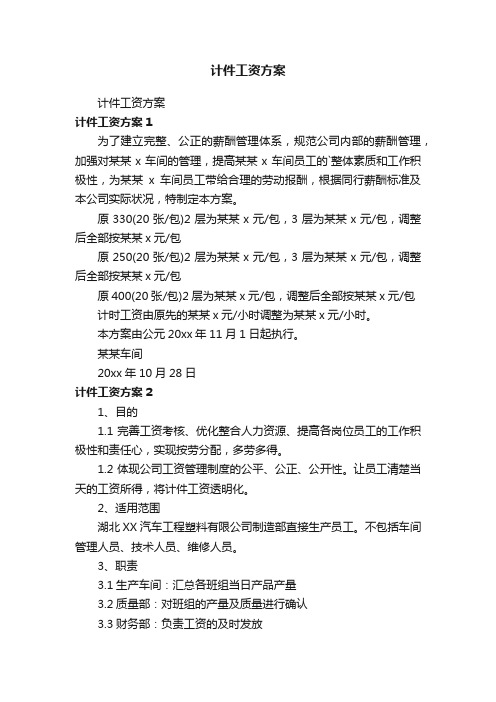 计件工资方案

计件工资方案

计件工资方案 1

为了建立完整、公正的薪酬管理体系，规范公司内部的薪酬管理，加强对某某 x 车间的管理，提高某某 x 车间员工的`整体素质和工作积极性，为某某 x 车间员工带给合理的劳动报酬，根据同行薪酬标准及本公司实际状况，特制定本方案。

原 330(20 张/包)2 层为某某 x 元/包，3 层为某某 x 元/包，调整后全部按某某 x 元/包

原 250(20 张/包)2 层为某某 x 元/包，3 层为某某 x 元/包，调整后全部按某某 x 元/包

原 400(20 张/包)2 层为某某 x 元/包，调整后全部按某某 x 元/包

计时工资由原先的某某 x 元/小时调整为某某 x 元/小时。

本方案由公元 20xx 年 11 月 1 日起执行。

某某车间

20xx 年 10 月 28 日

计件工资方案 2

1、目的

1.1 完善工资考核、优化整合人力资源、提高各岗位员工的工作积极性和责任心，实现按劳分配，多劳多得。

1.2 体现公司工资管理制度的公平、公正、公开性。让员工清楚当天的工资所得，将计件工资透明化。

2、适用范围

湖北 XX 汽车工程塑料有限公司制造部直接生产员工。不包括车间管理人员、技术人员、维修人员。

3、职责

3.1 生产车间：汇总各班组当日产品产量

3.2 质量部：对班组的产量及质量进行确认

3.3 财务部：负责工资的及时发放